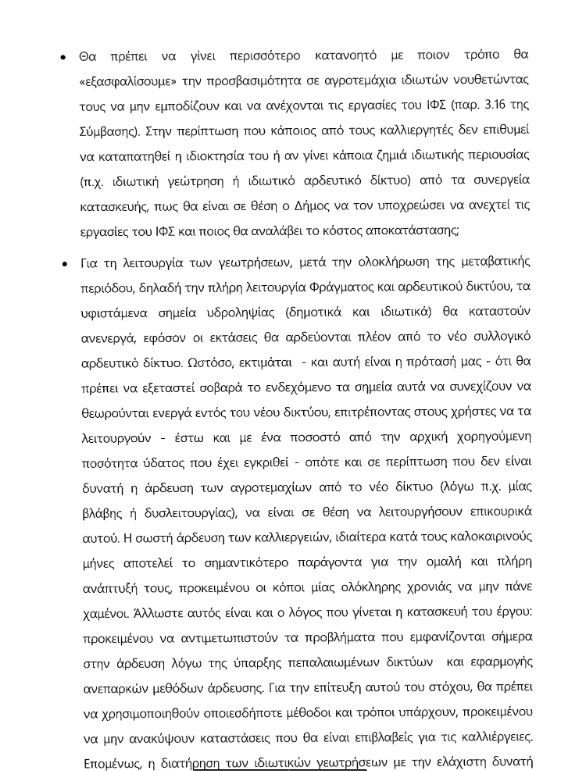 • Θα πρέπει να γίνει περισσότερο κατανοητό με ποιον τρόπο θα «εξασφαλίσουμε» την προσβασιμότητα σε αγροτεμάχια ιδιωτών νουθετώντας τους να μην εμποδίζουν και να ανέχονται τις εργασίες του ΙΦΣ (παρ. 3.16 της Σύμβασης). Στην περίπτωση που κάποιος από τους καλλιεργητές δεν επιθυμεί να καταπατηθεί η ιδιοκτησία του ή αν γίνει κάποια ζημιά ιδιωτικής περιουσίας (π.χ. ιδιωτική γεώτρηση ή ιδιωτικό αρδευτικό δίκτυο) από τα συνεργεία κατασκευής, πως θα είναι σε θέση ο Δήμος να τον υποχρεώσει να ανεχτεί τις εργασίες του ΙΦΣ και ποιος θα αναλάβει το κόστος αποκατάστασης;

• Για τη λειτουργία των γεωτρήσεων, μετά την ολοκλήρωση της μεταβατικής περιόδου, δηλαδή την πλήρη λειτουργία Φράγματος και αρδευτικού δικτύου, τα υφιστάμενα σημεία υδροληψίας (δημοτικά και ιδιωτικά) θα καταστούν ανενεργά, εφόσον οι εκτάσεις θα αρδεύονται πλέον από το νέο συλλογικό αρδευτικό δίκτυο. Ωστόσο, εκτιμάται - και αυτή είναι η πρότασή μας - ότι θα πρέπει να εξεταστεί σοβαρά το ενδεχόμενο τα σημεία αυτά να συνεχίζουν να θεωρούνται ενεργά εντός του νέου δικτύου, επιτρέποντας στους χρήστες να τα λειτουργούν - έστω και με ένα ποσοστό από την αρχική χορηγούμενη ποσότητα ύδατος που έχει εγκριθεί - οπότε και σε περίπτωση που δεν είναι δυνατή η άρδευση των αγροτεμαχίων από το νέο δίκτυο (λόγω π.χ. μίας βλάβης ή δυσλειτουργίας), να είναι σε θέση να λειτουργήσουν επικουρικά αυτού. Η σωστή άρδευση των καλλιεργειών, ιδιαίτερα κατά τους καλοκαιρινούς μήνες αποτελεί το σημαντικότερο παράγοντα για την ομαλή και πλήρη ανάπτυξή τους, προκειμένου οι κόποι μίας ολόκληρης χρονιάς να μην πάνε χαμένοι. Άλλωστε αυτός είναι και ο λόγος που γίνεται η κατασκευή του έργου: προκειμένου να αντιμετωπιστούν τα προβλήματα που εμφανίζονται σήμερα στην άρδευση λόγω της ύπαρξης πεπαλαιωμένων δικτύων και εφαρμογής ανεπαρκών μεθόδων άρδευσης. Για την επίτευξη αυτού του στόχου, θα πρέπει να χρησιμοποιηθούν οποιεσδήποτε μέθοδοι και τρόποι υπάρχουν, προκειμένου να μην ανακύψουν καταστάσεις που θα είναι επιβλαβείς για τις καλλιέργειες. Επομένως, η διατήρηση των ιδιωτικών γεωτρήσεων με την ελάχιστη δυνατή